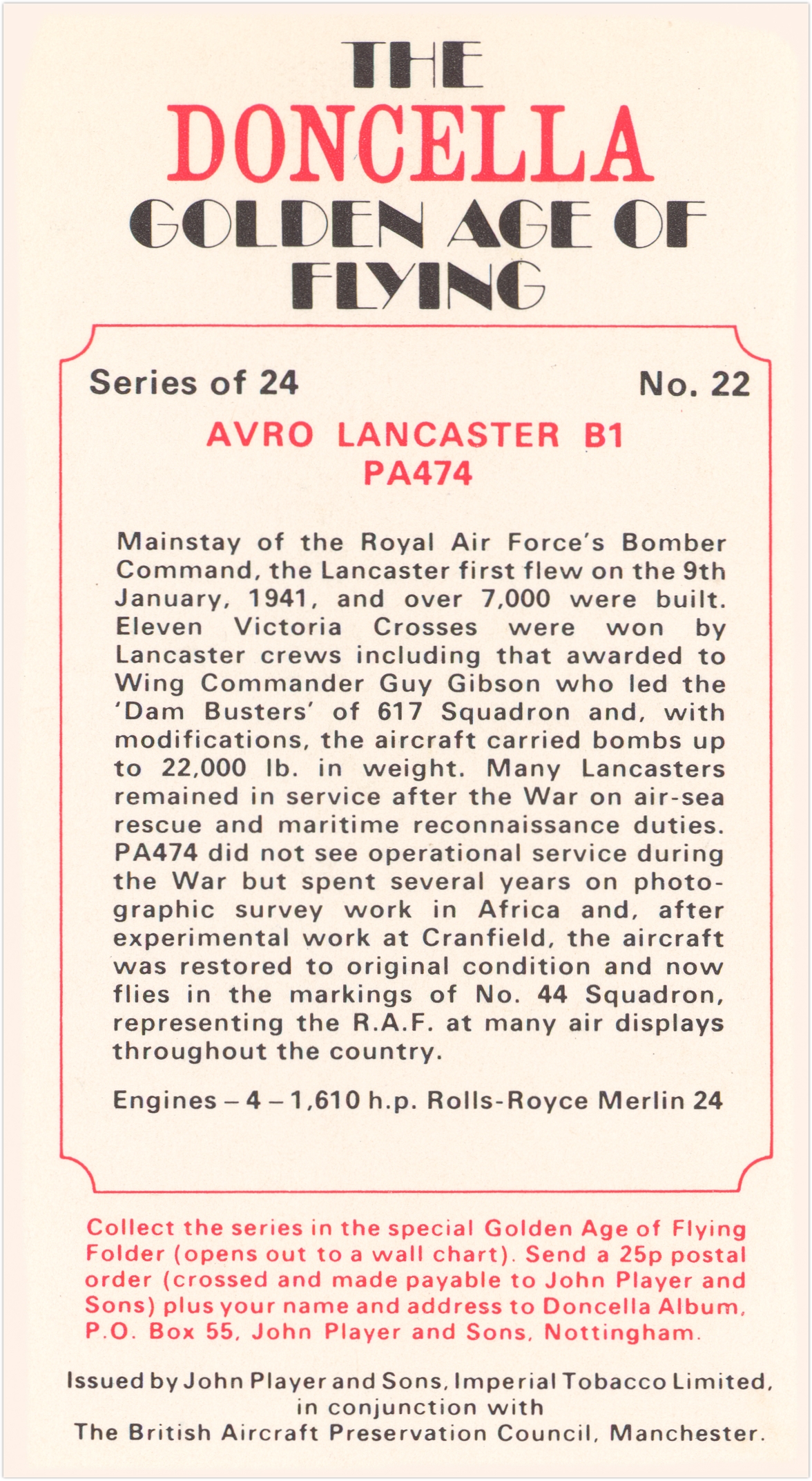 THE
DONCELLA
GOLDEN AGE OF
FLYING

Series of 24

No. 22

AVRO LANCASTER B1
PA474

Mainstay of the Royal Air Force's Bomber Command, the Lancaster first flew on the 9th January, 1941, and over 7,000 were built. Eleven Victoria Crosses were won by Lancaster crews including that awarded to Wing Commander Guy Gibson who led the 'Dam Busters' of 617 Squadron and, with modifications, the aircraft carried bombs up to 22,000 lb. in weight. Many Lancasters remained in service after the War on air-sea rescue and maritime reconnaissance duties. PA474 did not see operational service during the War but spent several years on photographic survey work in Africa and, after experimental work at Cranfield, the aircraft was restored to original condition and now flies in the markings of No. 44 Squadron, representing the R.A.F. at many air displays throughout the country.

Engines – 4 – 1,610 h.p. Rolls-Royce Merlin 24

Collect the series in the special Golden Age of Flying Folder (opens out to a wall chart). Send a 25p postal order (crossed and made payable to John Player and Sons) plus your name and address to Doncella Album, P.O. Box 55, John Player and Sons, Nottingham.

Issued by John Player and Sons, Imperial Tobacco Limited, in conjunction with
The British Aircraft Preservation Council, Manchester.